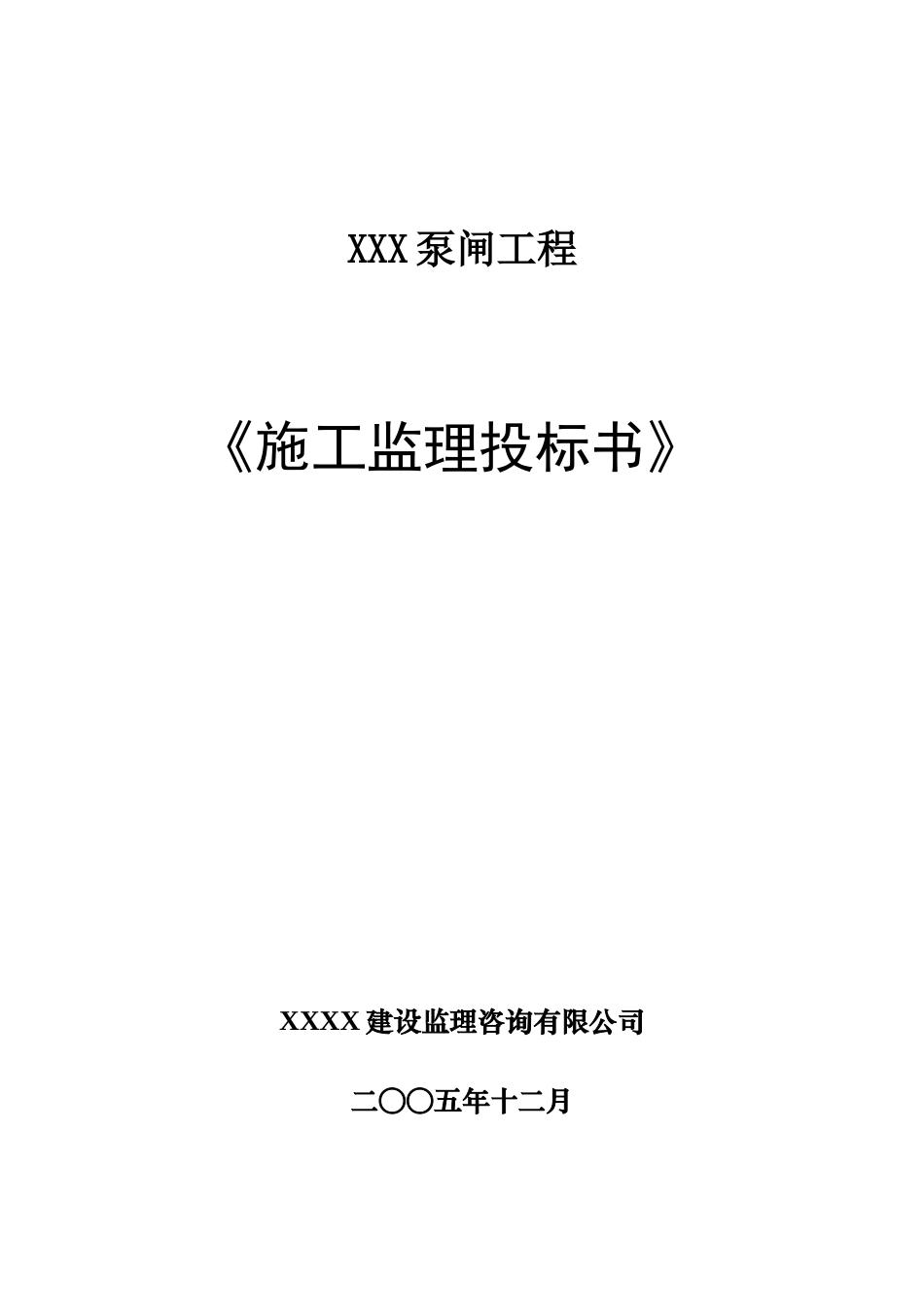 XXX泵闸工程

《施工监理投标书》

XXXX建设监理咨询有限公司

二〇〇五年十二月